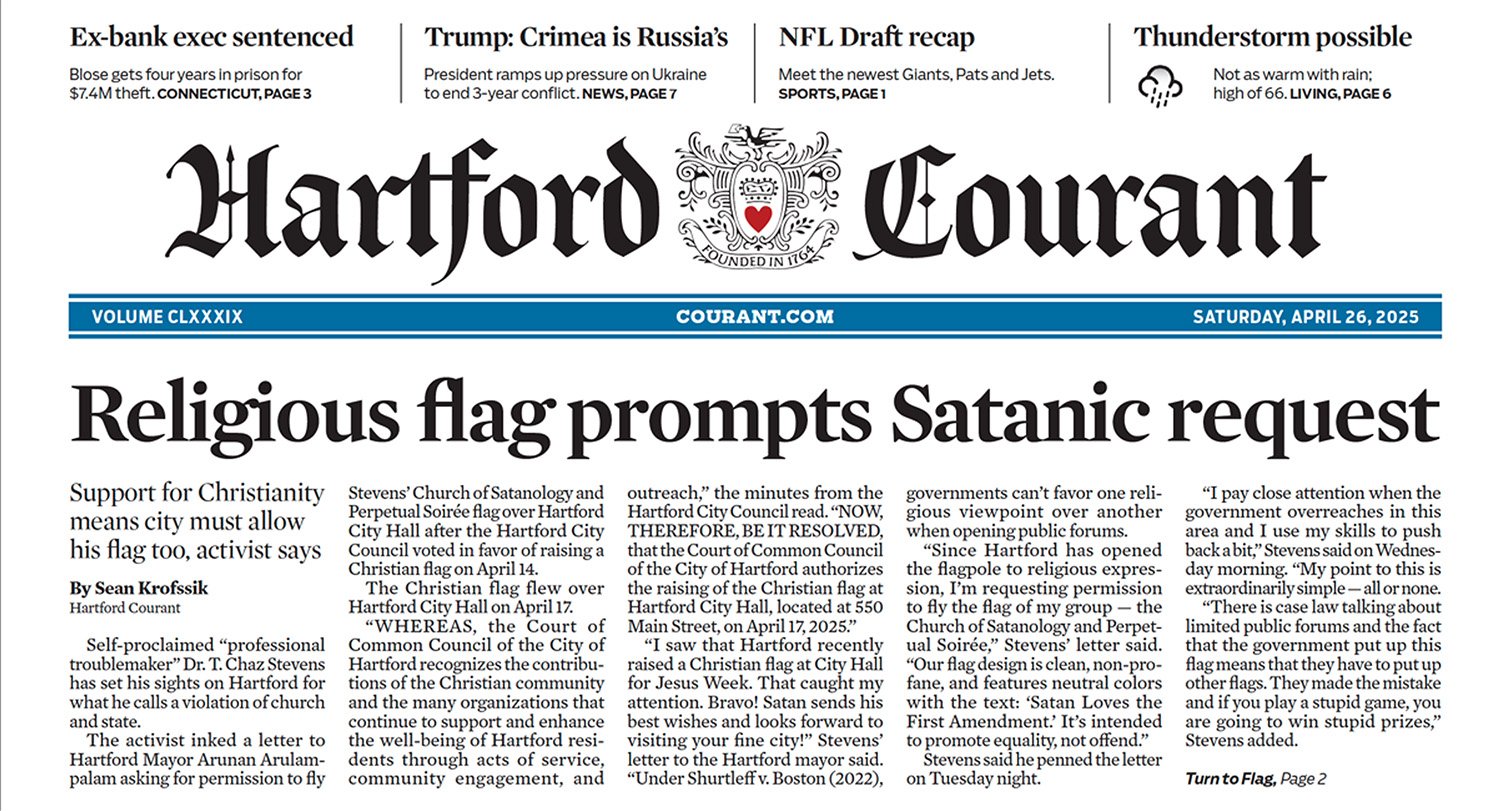 Ex-bank exec sentenced
Blose gets four years in prison for $7.4M theft. CONNECTICUT, PAGE 3

Trump: Crimea is Russia's
President ramps up pressure on Ukraine to end 3-year conflict. NEWS, PAGE 7

NFL Draft recap
Meet the newest Giants, Pats and Jets. SPORTS, PAGE 1

Thunderstorm possible
Not as warm with rain; high of 66. LIVING, PAGE 6

Hartford Courant

FOUNDED IN 1764

VOLUME CLXXXIX COURANT.COM SATURDAY, APRIL 26, 2025

Religious flag prompts Satanic request

Support for Christianity means city must allow his flag too, activist says

By Sean Krofssik
Hartford Courant

Self-proclaimed "professional troublemaker" Dr. T. Chaz Stevens has set his sights on Hartford for what he calls a violation of church and state.

The activist inked a letter to Hartford Mayor Arunan Arulampalam asking for permission to fly Stevens' Church of Satanology and Perpetual Soirée flag over Hartford City Hall after the Hartford City Council voted in favor of raising a Christian flag on April 14.

The Christian flag flew over Hartford City Hall on April 17.

"WHEREAS, the Court of Common Council of the City of Hartford recognizes the contributions of the Christian community and the many organizations that continue to support and enhance the well-being of Hartford residents through acts of service, community engagement, and outreach," the minutes from the Hartford City Council read. "NOW, THEREFORE, BE IT RESOLVED, that the Court of Common Council of the City of Hartford authorizes the raising of the Christian flag at Hartford City Hall, located at 550 Main Street, on April 17, 2025."

"I saw that Hartford recently raised a Christian flag at City Hall for Jesus Week. That caught my attention. Bravo! Satan sends his best wishes and looks forward to visiting your fine city!" Stevens' letter to the Hartford mayor said. "Under Shurtleff v. Boston (2022), governments can't favor one religious viewpoint over another when opening public forums.

"Since Hartford has opened the flagpole to religious expression, I'm requesting permission to fly the flag of my group — the Church of Satanology and Perpetual Soirée," Stevens' letter said. "Our flag design is clean, non-profane, and features neutral colors with the text: 'Satan Loves the First Amendment.' It's intended to promote equality, not offend."

Stevens said he penned the letter on Tuesday night.

"I pay close attention when the government overreaches in this area and I use my skills to push back a bit," Stevens said on Wednesday morning. "My point to this is extraordinarily simple — all or none.

"There is case law talking about limited public forums and the fact that the government put up this flag means that they have to put up other flags. They made the mistake and if you play a stupid game, you are going to win stupid prizes," Stevens added.

Turn to Flag, Page 2